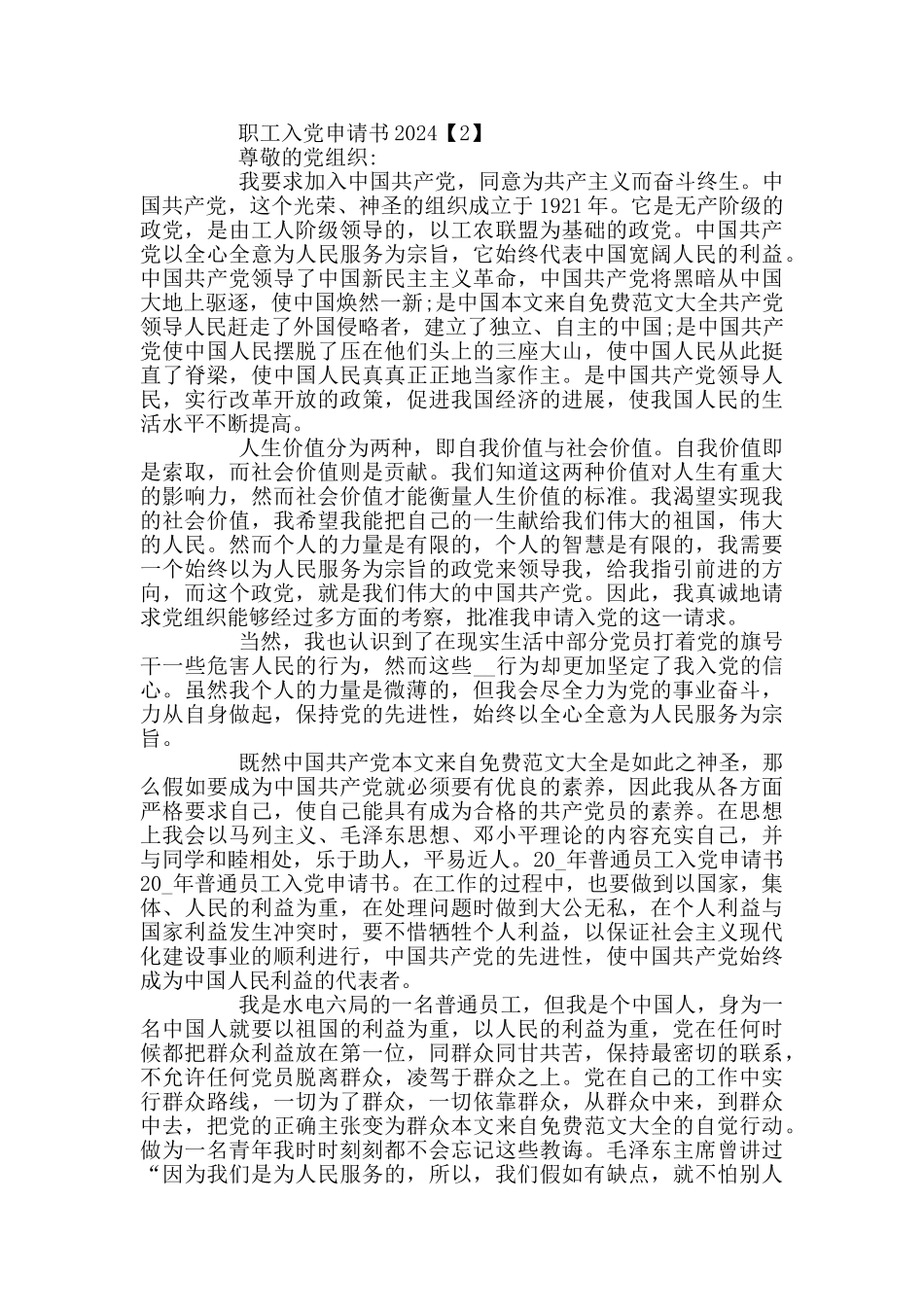 职工入党申请书 2024【2】

尊敬的党组织:

我要求加入中国共产党，同意为共产主义而奋斗终生。中国共产党，这个光荣、神圣的组织成立于 1921 年。它是无产阶级的政党，是由工人阶级领导的，以工农联盟为基础的政党。中国共产党以全心全意为人民服务为宗旨，它始终代表中国宽阔人民的利益。中国共产党领导了中国新民主主义革命，中国共产党将黑暗从中国大地上驱逐，使中国焕然一新;是中国本文来自免费范文大全共产党领导人民赶走了外国侵略者，建立了独立、自主的中国;是中国共产党使中国人民摆脱了压在他们头上的三座大山，使中国人民从此挺直了脊梁，使中国人民真真正正地当家作主。是中国共产党领导人民，实行改革开放的政策，促进我国经济的进展，使我国人民的生活水平不断提高。

人生价值分为两种，即自我价值与社会价值。自我价值即是索取，而社会价值则是贡献。我们知道这两种价值对人生有重大的影响力，然而社会价值才能衡量人生价值的标准。我渴望实现我的社会价值，我希望我能把自己的一生献给我们伟大的祖国，伟大的人民。然而个人的力量是有限的，个人的智慧是有限的，我需要一个始终以为人民服务为宗旨的政党来领导我，给我指引前进的方向，而这个政党，就是我们伟大的中国共产党。因此，我真诚地请求党组织能够经过多方面的考察，批准我申请入党的这一请求。

当然，我也认识到了在现实生活中部分党员打着党的旗号干一些危害人民的行为，然而这些__行为却更加坚定了我入党的信心。虽然我个人的力量是微薄的，但我会尽全力为党的事业奋斗，力从自身做起，保持党的先进性，始终以全心全意为人民服务为宗旨。

既然中国共产党本文来自免费范文大全是如此之神圣，那么假如要成为中国共产党就必须要有优良的素养，因此我从各方面严格要求自己，使自己能具有成为合格的共产党员的素养。在思想上我会以马列主义、毛泽东思想、邓小平理论的内容充实自己，并与同学和睦相处，乐于助人，平易近人。20_年普通员工入党申请书 20_年普通员工入党申请书。在工作的过程中，也要做到以国家，集体、人民的利益为重，在处理问题时做到大公无私，在个人利益与国家利益发生冲突时，要不惜牺牲个人利益，以保证社会主义现代化建设事业的顺利进行，中国共产党的先进性，使中国共产党始终成为中国人民利益的代表者。

我是水电六局的一名普通员工，但我是个中国人，身为一名中国人就要以祖国的利益为重，以人民的利益为重，党在任何时候都把群众利益放在第一位，同群众同甘共苦，保持最密切的联系，不允许任何党员脱离群众，凌驾于群众之上。党在自己的工作中实行群众路线，一切为了群众，一切依靠群众，从群众中来，到群众中去，把党的正确主张变为群众本文来自免费范文大全的自觉行动。做为一名青年我时时刻刻都不会忘记这些教诲。毛泽东主席曾讲过“因为我们是为人民服务的，所以，我们假如有缺点，就不怕别人